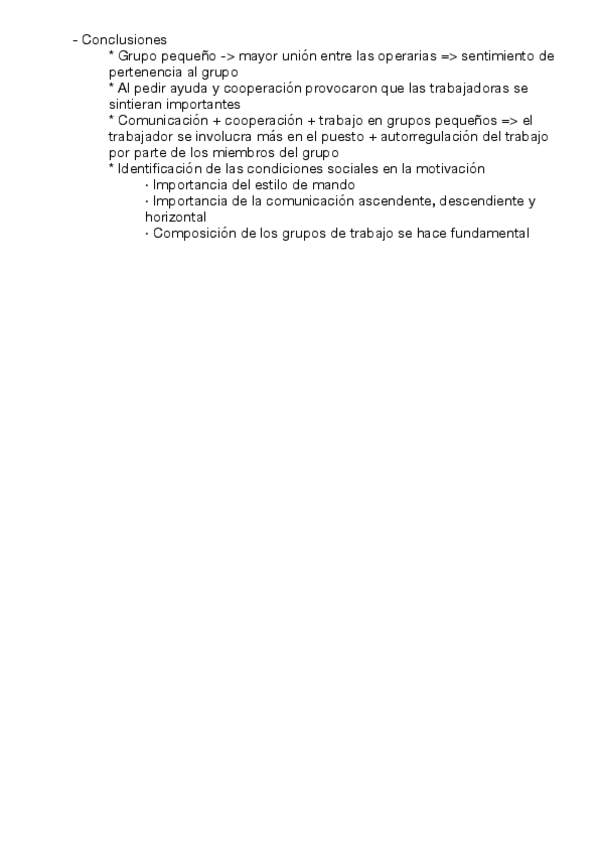 - Conclusiones
* Grupo pequeño -> mayor unión entre las operarias => sentimiento de pertenencia al grupo
* Al pedir ayuda y cooperación provocaron que las trabajadoras se sintieran importantes
* Comunicación + cooperación + trabajo en grupos pequeños => el trabajador se involucra más en el puesto + autorregulación del trabajo por parte de los miembros del grupo
* Identificación de las condiciones sociales en la motivación
· Importancia del estilo de mando
· Importancia de la comunicación ascendente, descendiente y horizontal
· Composición de los grupos de trabajo se hace fundamental